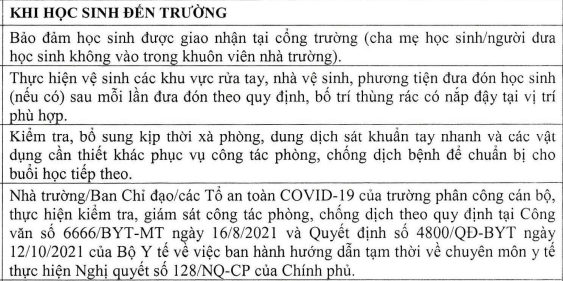 | KHI HỌC SINH ĐẾN TRƯỜNG |
|---|
| Bảo đảm học sinh được giao nhận tại cổng trường (cha mẹ học sinh/người đưa học sinh không vào trong khuôn viên nhà trường). |
| Thực hiện vệ sinh các khu vực rửa tay, nhà vệ sinh, phương tiện đưa đón học sinh (nếu có) sau mỗi lần đưa đón theo quy định, bố trí thùng rác có nắp đậy tại vị trí phù hợp. |
| Kiểm tra, bổ sung kịp thời xà phòng, dung dịch sát khuẩn tay nhanh và các vật dụng cần thiết khác phục vụ công tác phòng, chống dịch bệnh để chuẩn bị cho buổi học tiếp theo. |
| Nhà trường/Ban Chỉ đạo/các Tổ an toàn COVID-19 của trường phân công cán bộ, thực hiện kiểm tra, giám sát công tác phòng, chống dịch theo quy định tại Công văn số 6666/BYT-MT ngày 16/8/2021 và Quyết định số 4800/QĐ-BYT ngày 12/10/2021 của Bộ Y tế về việc ban hành hướng dẫn tạm thời về chuyên môn y tế thực hiện Nghị quyết số 128/NQ-CP của Chính phủ. |